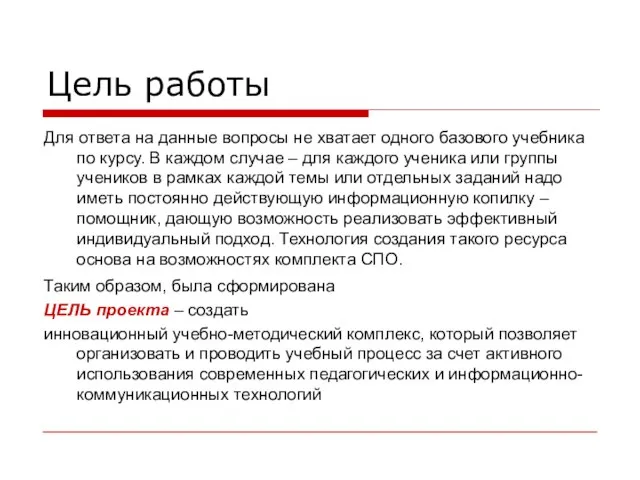 Цель работы

Для ответа на данные вопросы не хватает одного базового учебника по курсу. В каждом случае – для каждого ученика или группы учеников в рамках каждой темы или отдельных заданий надо иметь постоянно действующую информационную копилку – помощник, дающую возможность реализовать эффективный индивидуальный подход. Технология создания такого ресурса основа на возможностях комплекта СПО.

Таким образом, была сформирована

ЦЕЛЬ проекта – создать

инновационный учебно-методический комплекс, который позволяет организовать и проводить учебный процесс за счет активного использования современных педагогических и информационно-коммуникационных технологий